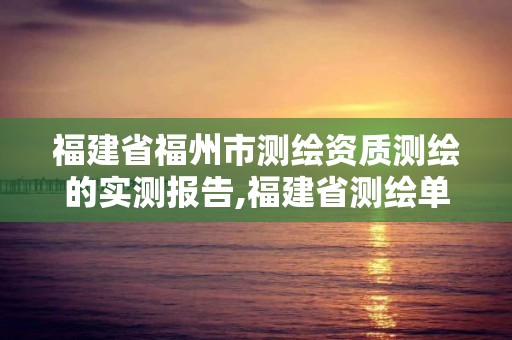 福建省福州市测绘资质测绘的实测报告,福建省测绘单